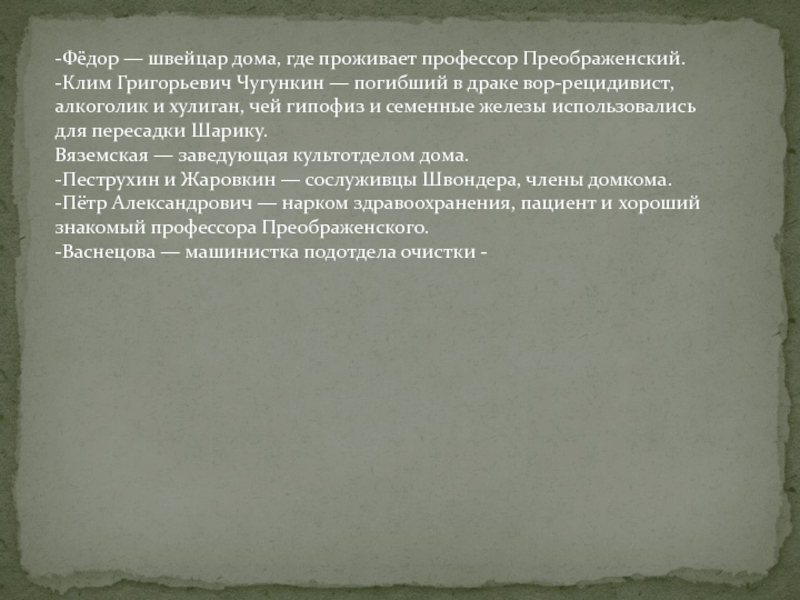 -Фёдор — швейцар дома, где проживает профессор Преображенский.
-Клим Григорьевич Чугункин — погибший в драке вор-рецидивист, алкоголик и хулиган, чей гипофиз и семенные железы использовались для пересадки Шарику.
Вяземская — заведующая культотделом дома.
-Пеструхин и Жаровкин — сослуживцы Швондера, члены домкома.
-Пётр Александрович — нарком здравоохранения, пациент и хороший знакомый профессора Преображенского.
-Васнецова — машинистка подотдела очистки -